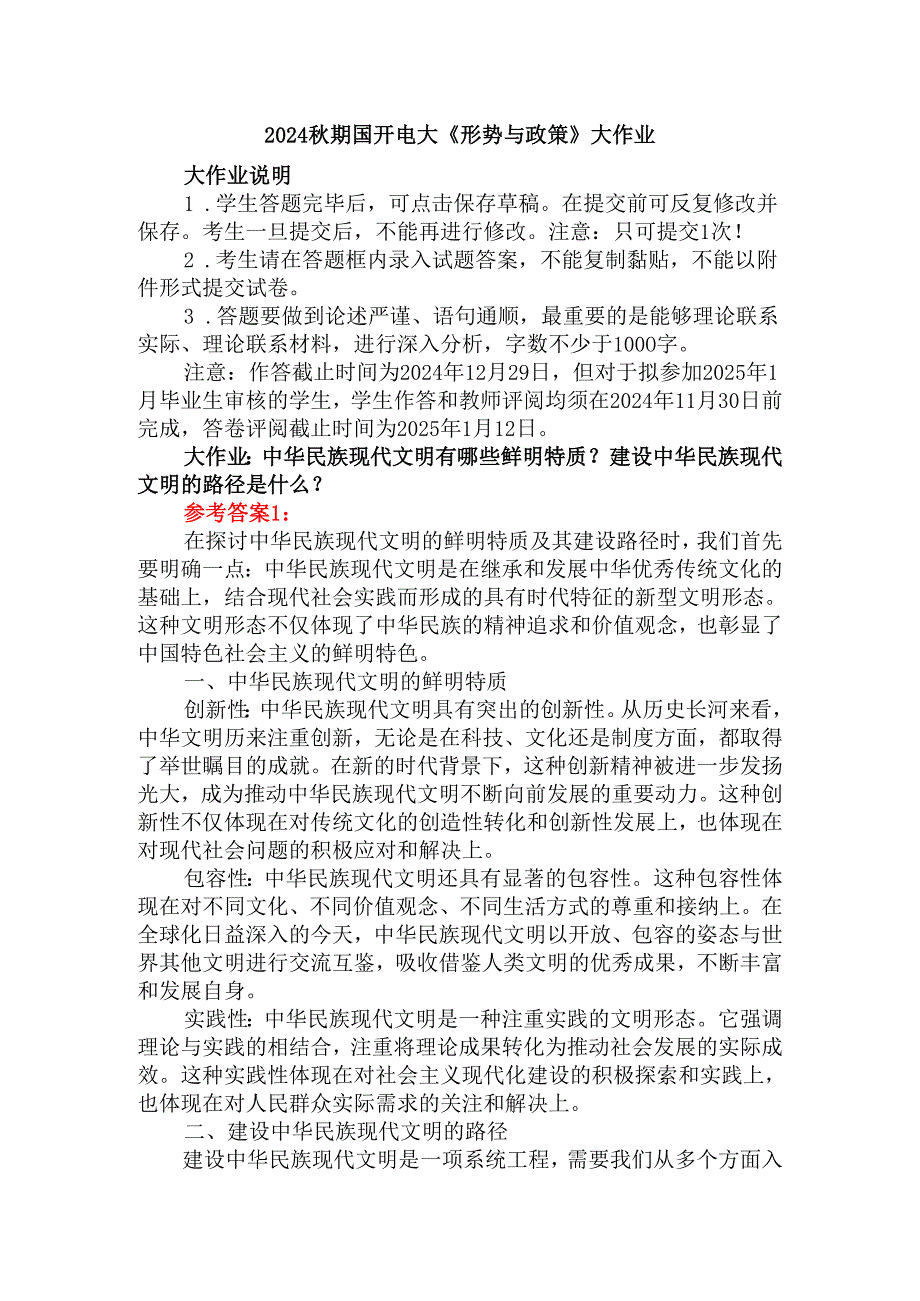 2024秋期国开电大《形势与政策》大作业

大作业说明

1．学生答题完毕后，可点击保存草稿。在提交前可反复修改并保存。考生一旦提交后，不能再进行修改。注意：只可提交1次！

2．考生请在答题框内录入试题答案，不能复制黏贴，不能以附件形式提交试卷。

3．答题要做到论述严谨、语句通顺，最重要的是能够理论联系实际、理论联系材料，进行深入分析，字数不少于1000字。

注意：作答截止时间为2024年12月29日，但对于拟参加2025年1月毕业生审核的学生，学生作答和教师评阅均须在2024年11月30日前完成，答卷评阅截止时间为2025年1月12日。

大作业：中华民族现代文明有哪些鲜明特质？建设中华民族现代文明的路径是什么？

参考答案1：

在探讨中华民族现代文明的鲜明特质及其建设路径时，我们首先要明确一点：中华民族现代文明是在继承和发展中华优秀传统文化的基础上，结合现代社会实践而形成的具有时代特征的新型文明形态。这种文明形态不仅体现了中华民族的精神追求和价值观念，也彰显了中国特色社会主义的鲜明特色。

一、中华民族现代文明的鲜明特质

创新性：中华民族现代文明具有突出的创新性。从历史长河来看，中华文明历来注重创新，无论是在科技、文化还是制度方面，都取得了举世瞩目的成就。在新的时代背景下，这种创新精神被进一步发扬光大，成为推动中华民族现代文明不断向前发展的重要动力。这种创新性不仅体现在对传统文化的创造性转化和创新性发展上，也体现在对现代社会问题的积极应对和解决上。

包容性：中华民族现代文明还具有显著的包容性。这种包容性体现在对不同文化、不同价值观念、不同生活方式的尊重和接纳上。在全球化日益深入的今天，中华民族现代文明以开放、包容的姿态与世界其他文明进行交流互鉴，吸收借鉴人类文明的优秀成果，不断丰富和发展自身。

实践性：中华民族现代文明是一种注重实践的文明形态。它强调理论与实践的相结合，注重将理论成果转化为推动社会发展的实际成效。这种实践性体现在对社会主义现代化建设的积极探索和实践上，也体现在对人民群众实际需求的关注和解决上。

二、建设中华民族现代文明的路径

建设中华民族现代文明是一项系统工程，需要我们从多个方面入